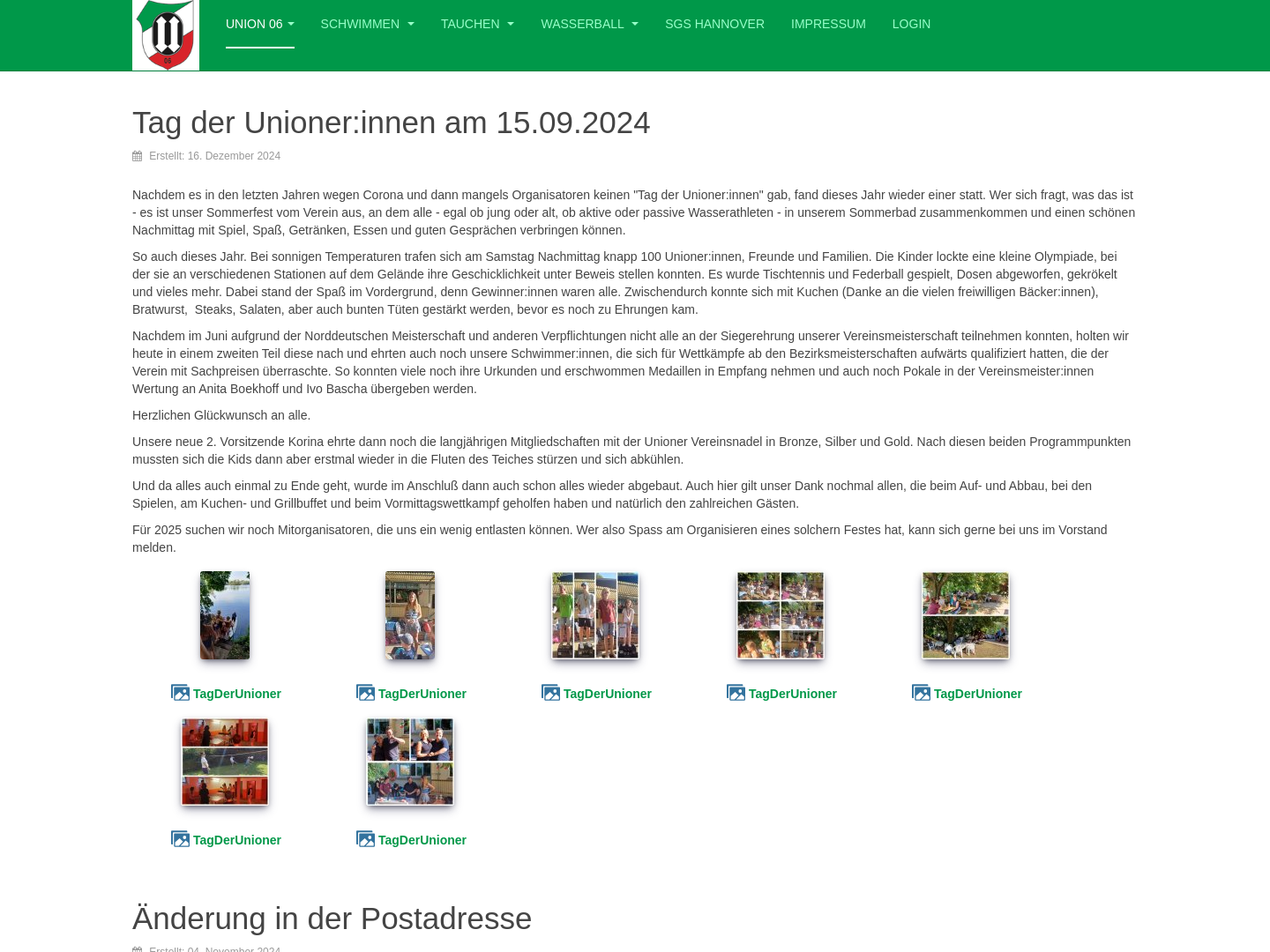 UNION 06 SCHWIMMEN TAUCHEN WASSERBALL SGS HANNOVER IMPRESSUM LOGIN

Tag der Unioner:innen am 15.09.2024

Erstellt: 16. Dezember 2024

Nachdem es in den letzten Jahren wegen Corona und dann mangels Organisatoren keinen "Tag der Unioner:innen" gab, fand dieses Jahr wieder einer statt. Wer sich fragt, was das ist - es ist unser Sommerfest vom Verein aus, an dem alle - egal ob jung oder alt, ob aktive oder passive Wasserathleten - in unserem Sommerbad zusammenkommen und einen schönen Nachmittag mit Spiel, Spaß, Getränken, Essen und guten Gesprächen verbringen können.

So auch dieses Jahr. Bei sonnigen Temperaturen trafen sich am Samstag Nachmittag knapp 100 Unioner:innen, Freunde und Familien. Die Kinder lockte eine kleine Olympiade, bei der sie an verschiedenen Stationen auf dem Gelände ihre Geschicklichkeit unter Beweis stellen konnten. Es wurde Tischtennis und Federball gespielt, Dosen abgeworfen, gekrökelt und vieles mehr. Dabei stand der Spaß im Vordergrund, denn Gewinner:innen waren alle. Zwischendurch konnte sich mit Kuchen (Danke an die vielen freiwilligen Bäcker:innen), Bratwurst, Steaks, Salaten, aber auch bunten Tüten gestärkt werden, bevor es noch zu Ehrungen kam.

Nachdem im Juni aufgrund der Norddeutschen Meisterschaft und anderen Verpflichtungen nicht alle an der Siegerehrung unserer Vereinsmeisterschaft teilnehmen konnten, holten wir heute in einem zweiten Teil diese nach und ehrten auch noch unsere Schwimmer:innen, die sich für Wettkämpfe ab den Bezirksmeisterschaften aufwärts qualifiziert hatten, die der Verein mit Sachpreisen überraschte. So konnten viele noch ihre Urkunden und erschwommen Medaillen in Empfang nehmen und auch noch Pokale in der Vereinsmeister:innen Wertung an Anita Boekhoff und Ivo Bascha übergeben werden.

Herzlichen Glückwunsch an alle.

Unsere neue 2. Vorsitzende Korina ehrte dann noch die langjährigen Mitgliedschaften mit der Unioner Vereinsnadel in Bronze, Silber und Gold. Nach diesen beiden Programmpunkten mussten sich die Kids dann aber erstmal wieder in die Fluten des Teiches stürzen und sich abkühlen.

Und da alles auch einmal zu Ende geht, wurde im Anschluß dann auch schon alles wieder abgebaut. Auch hier gilt unser Dank nochmal allen, die beim Auf- und Abbau, bei den Spielen, am Kuchen- und Grillbuffet und beim Vormittagswettkampf geholfen haben und natürlich den zahlreichen Gästen.

Für 2025 suchen wir noch Mitorganisatoren, die uns ein wenig entlasten können. Wer also Spass am Organisieren eines solchern Festes hat, kann sich gerne bei uns im Vorstand melden.

TagDerUnioner TagDerUnioner TagDerUnioner TagDerUnioner TagDerUnioner

TagDerUnioner TagDerUnioner

Änderung in der Postadresse

Erstellt: 04. November 2024